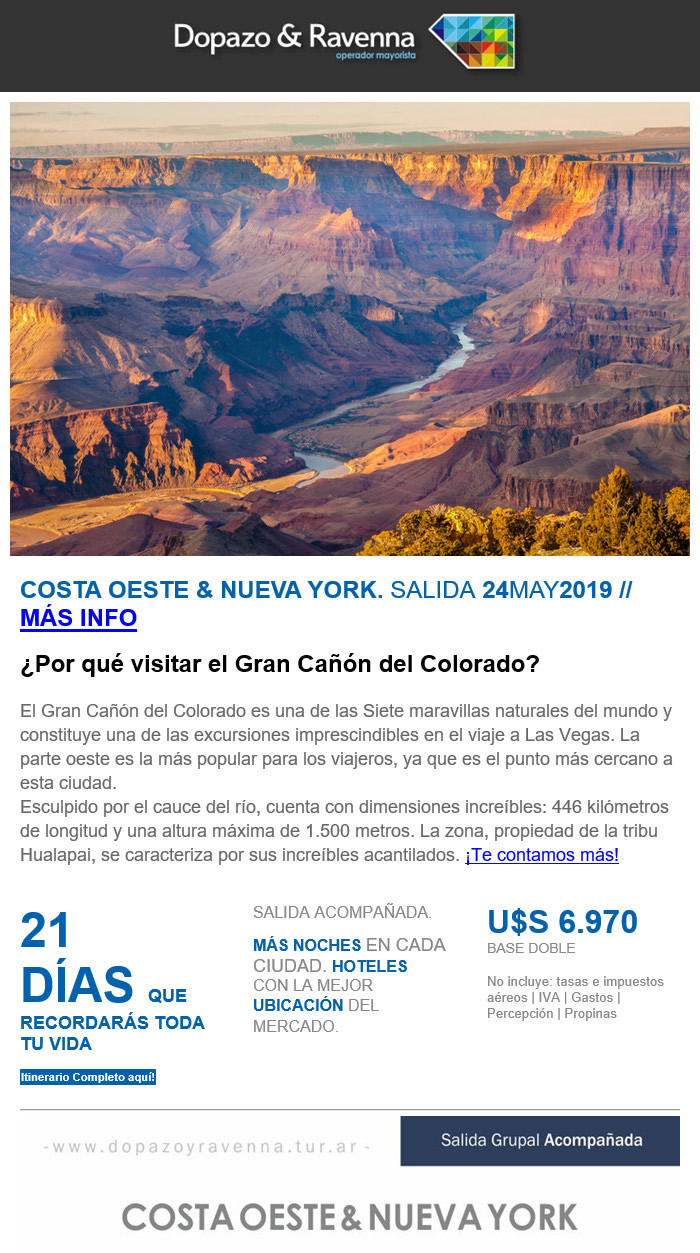 Dopazo & Ravenna
operador mayorista

COSTA OESTE & NUEVA YORK. SALIDA 24MAY2019 // MÁS INFO

¿Por qué visitar el Gran Cañón del Colorado?

El Gran Cañón del Colorado es una de las Siete maravillas naturales del mundo y constituye una de las excursiones imprescindibles en el viaje a Las Vegas. La parte oeste es la más popular para los viajeros, ya que es el punto más cercano a esta ciudad.
Esculpido por el cauce del río, cuenta con dimensiones increíbles: 446 kilómetros de longitud y una altura máxima de 1.500 metros. La zona, propiedad de la tribu Hualapai, se caracteriza por sus increíbles acantilados. ¡Te contamos más!

21 DÍAS QUE RECORDARÁS TODA TU VIDA

Itinerario Completo aquí!

SALIDA ACOMPAÑADA.

MÁS NOCHES EN CADA CIUDAD. HOTELES CON LA MEJOR UBICACIÓN DEL MERCADO.

U$S 6.970
BASE DOBLE

No incluye: tasas e impuestos aéreos | IVA | Gastos | Percepción | Propinas

-www.dopazoyravenna.tur.ar-

Salida Grupal Acompañada

COSTA OESTE & NUEVA YORK